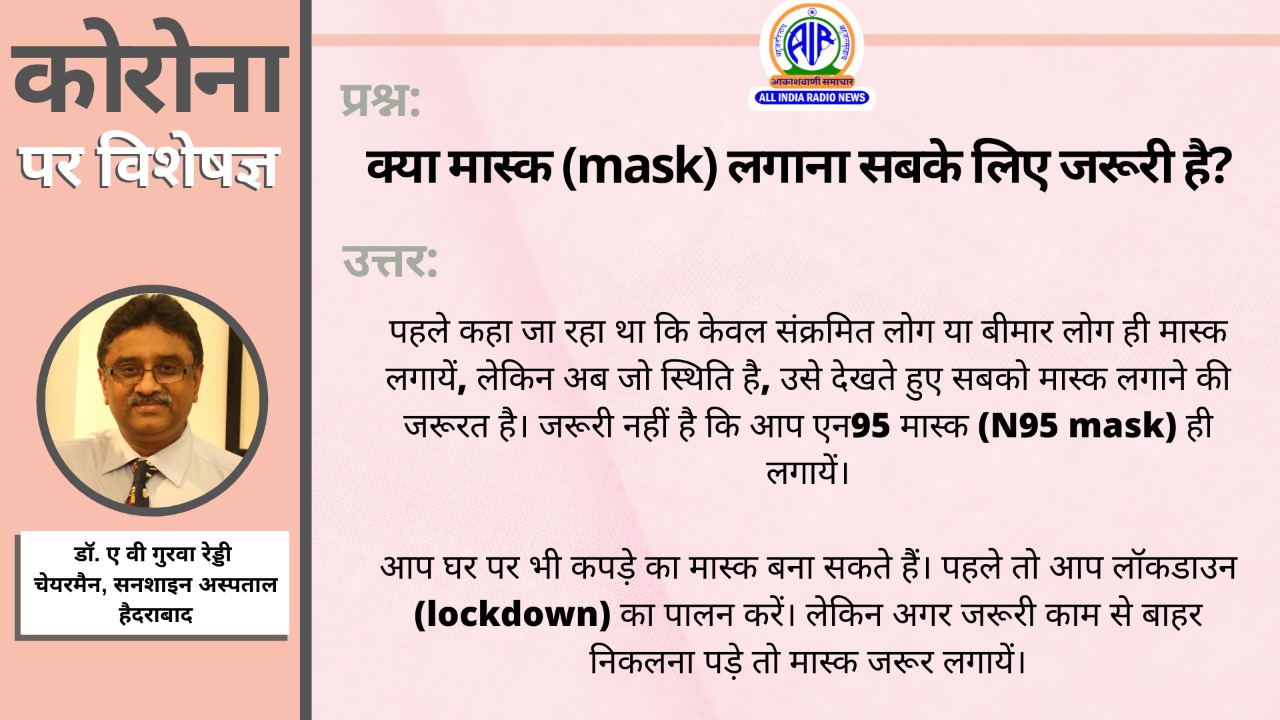 कोरोना
पर विशेषज्ञ

डॉ. ए वी गुरवा रेड्डी
चेयरमैन, सनशाइन अस्पताल
हैदराबाद

AIR
आकाशवाणी समाचार
ALL INDIA RADIO NEWS

प्रश्न:
क्या मास्क (mask) लगाना सबके लिए जरूरी है?

उत्तर:
पहले कहा जा रहा था कि केवल संक्रमित लोग या बीमार लोग ही मास्क लगायें, लेकिन अब जो स्थिति है, उसे देखते हुए सबको मास्क लगाने की जरूरत है। जरूरी नहीं है कि आप एन95 मास्क (N95 mask) ही लगायें।

आप घर पर भी कपड़े का मास्क बना सकते हैं। पहले तो आप लॉकडाउन (lockdown) का पालन करें। लेकिन अगर जरूरी काम से बाहर निकलना पड़े तो मास्क जरूर लगायें।